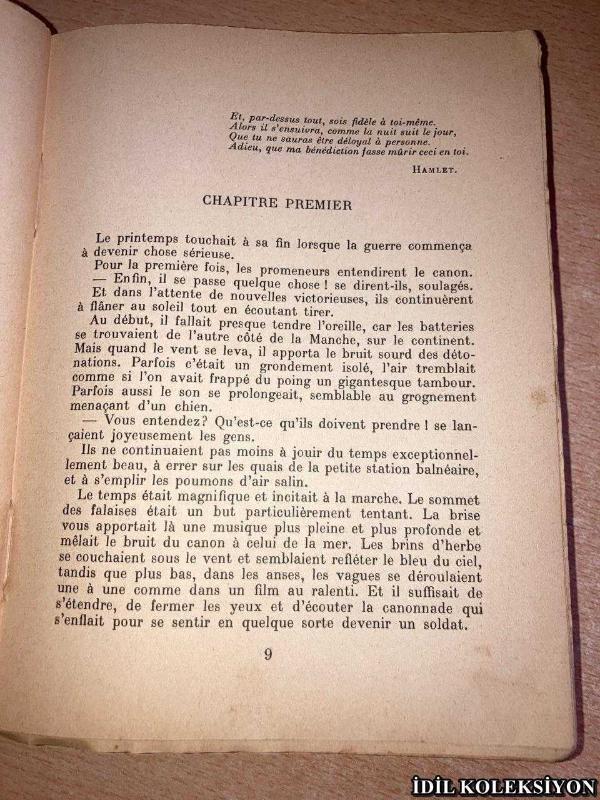 Et, par-dessus tout, sois fidèle à toi-même.
Alors il s'ensuivra, comme la nuit suit le jour,
Que tu ne sauras être déloyal à personne.
Adieu, que ma bénédiction fasse mûrir ceci en toi.

HAMLET.

CHAPITRE PREMIER

Le printemps touchait à sa fin lorsque la guerre commença à devenir chose sérieuse.

Pour la première fois, les promeneurs entendirent le canon.

— Enfin, il se passe quelque chose ! se dirent-ils, soulagés.

Et dans l'attente de nouvelles victorieuses, ils continuèrent à flâner au soleil tout en écoutant tirer.

Au début, il fallait presque tendre l'oreille, car les batteries se trouvaient de l'autre côté de la Manche, sur le continent. Mais quand le vent se leva, il apporta le bruit sourd des détonations. Parfois c'était un grondement isolé, l'air tremblait comme si l'on avait frappé du poing un gigantesque tambour. Parfois aussi le son se prolongeait, semblable au grognement menaçant d'un chien.

— Vous entendez? Qu'est-ce qu'ils doivent prendre ! se lançaient joyeusement les gens.

Ils ne continuaient pas moins à jouir du temps exceptionnellement beau, à errer sur les quais de la petite station balnéaire, et à s'emplir les poumons d'air salin.

Le temps était magnifique et incitait à la marche. Le sommet des falaises était un but particulièrement tentant. La brise vous apportait là une musique plus pleine et plus profonde et mêlait le bruit du canon à celui de la mer. Les brins d'herbe se couchaient sous le vent et semblaient refléter le bleu du ciel, tandis que plus bas, dans les anses, les vagues se déroulaient une à une comme dans un film au ralenti. Et il suffisait de s'étendre, de fermer les yeux et d'écouter la canonnade qui s'enflait pour se sentir en quelque sorte devenir un soldat.

9

İDİL KOLEKSİYON